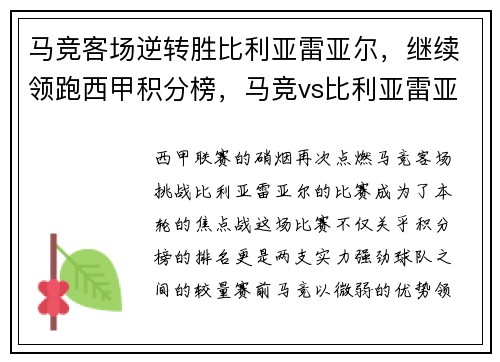 马竞客场逆转胜比利亚雷亚尔，继续领跑西甲积分榜，马竞vs比利亚雷亚

西甲联赛的硝烟再次点燃马竞客场挑战比利亚雷亚尔的比赛成为了本轮的焦点战这场比赛不仅关乎积分榜的排名更是两支实力强劲球队之间的较量赛前马竞以微弱的优势领